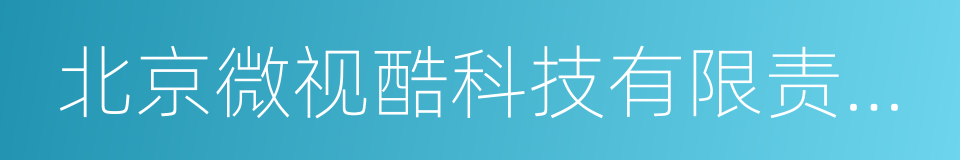 北京微视酷科技有限责...